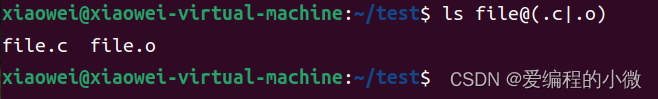 xiaowei@xiaowei-virtual-machine:~/test$ ls file@(.c|.o)
file.c  file.o
xiaowei@xiaowei-virtual-machine:~/test$

CSDN @爱编程的小微